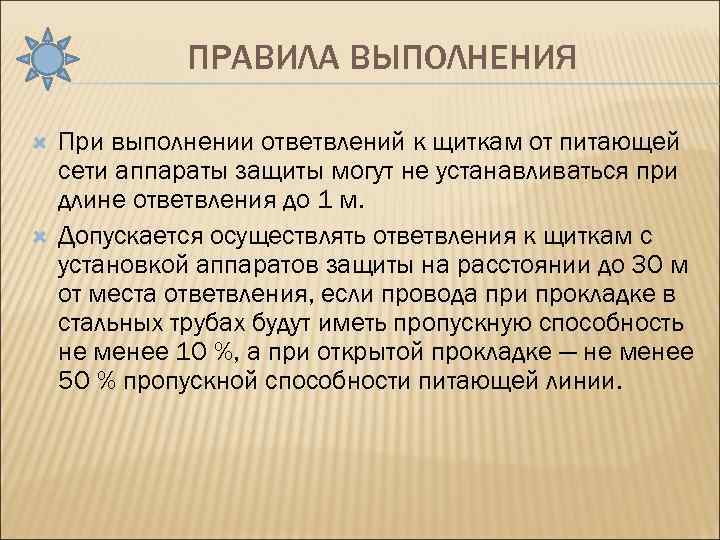 ПРАВИЛА ВЫПОЛНЕНИЯ

При выполнении ответвлений к щиткам от питающей сети аппараты защиты могут не устанавливаться при длине ответвления до 1 м.

Допускается осуществлять ответвления к щиткам с установкой аппаратов защиты на расстоянии до 30 м от места ответвления, если провода при прокладке в стальных трубах будут иметь пропускную способность не менее 10 %, а при открытой прокладке — не менее 50 % пропускной способности питающей линии.